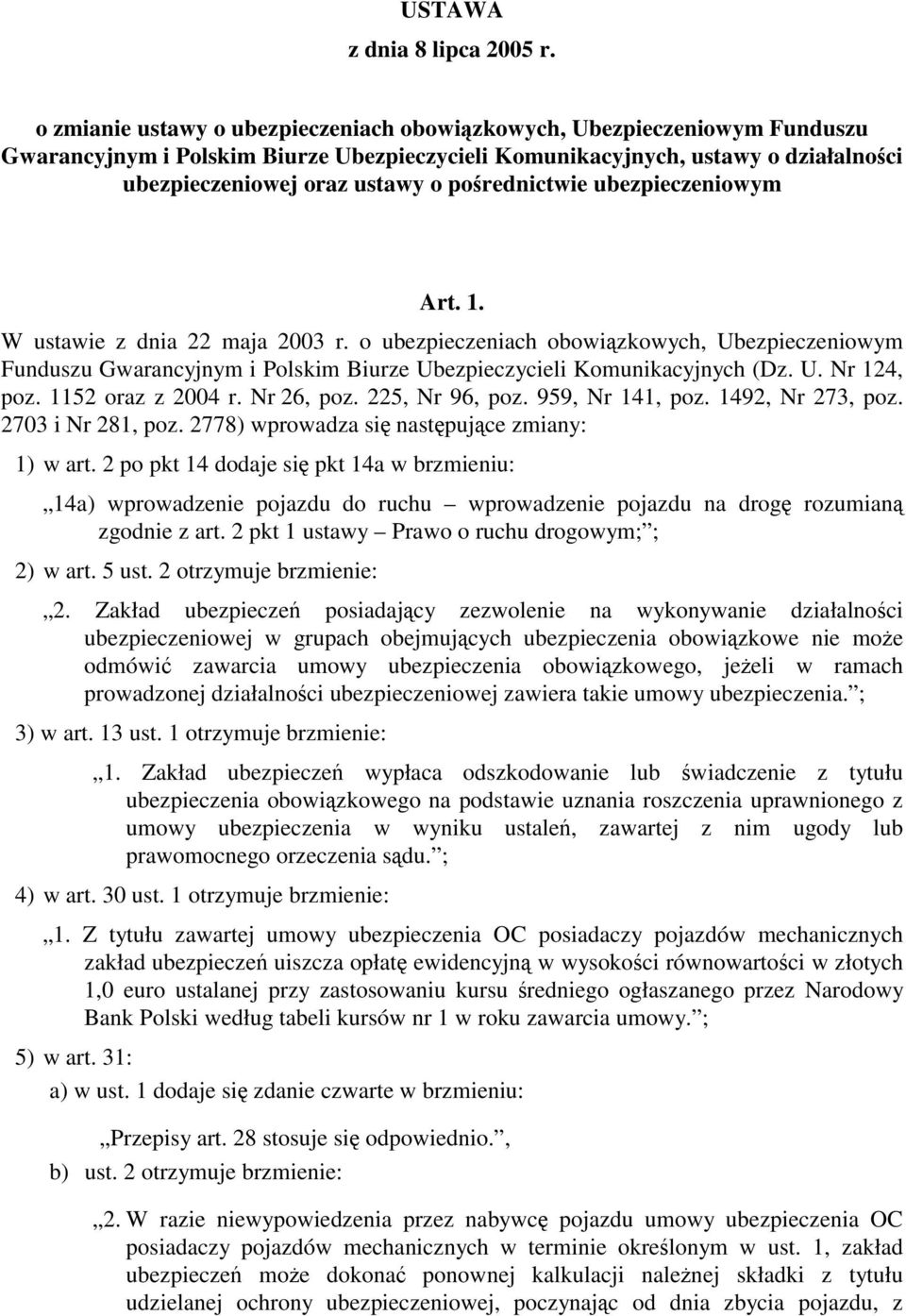 USTAWA
z dnia 8 lipca 2005 r.

o zmianie ustawy o ubezpieczeniach obowiązkowych, Ubezpieczeniowym Funduszu Gwarancyjnym i Polskim Biurze Ubezpieczycieli Komunikacyjnych, ustawy o działalności ubezpieczeniowej oraz ustawy o pośrednictwie ubezpieczeniowym

Art. 1.

W ustawie z dnia 22 maja 2003 r. o ubezpieczeniach obowiązkowych, Ubezpieczeniowym Funduszu Gwarancyjnym i Polskim Biurze Ubezpieczycieli Komunikacyjnych (Dz. U. Nr 124, poz. 1152 oraz z 2004 r. Nr 26, poz. 225, Nr 96, poz. 959, Nr 141, poz. 1492, Nr 273, poz. 2703 i Nr 281, poz. 2778) wprowadza się następujące zmiany:

1) w art. 2 po pkt 14 dodaje się pkt 14a w brzmieniu:

„14a) wprowadzenie pojazdu do ruchu – wprowadzenie pojazdu na drogę rozumianą zgodnie z art. 2 pkt 1 ustawy – Prawo o ruchu drogowym;”;

2) w art. 5 ust. 2 otrzymuje brzmienie:

„2. Zakład ubezpieczeń posiadający zezwolenie na wykonywanie działalności ubezpieczeniowej w grupach obejmujących ubezpieczenia obowiązkowe nie może odmówić zawarcia umowy ubezpieczenia obowiązkowego, jeżeli w ramach prowadzonej działalności ubezpieczeniowej zawiera takie umowy ubezpieczenia.”;

3) w art. 13 ust. 1 otrzymuje brzmienie:

„1. Zakład ubezpieczeń wypłaca odszkodowanie lub świadczenie z tytułu ubezpieczenia obowiązkowego na podstawie uznania roszczenia uprawnionego z umowy ubezpieczenia w wyniku ustaleń, zawartej z nim ugody lub prawomocnego orzeczenia sądu.”;

4) w art. 30 ust. 1 otrzymuje brzmienie:

„1. Z tytułu zawartej umowy ubezpieczenia OC posiadaczy pojazdów mechanicznych zakład ubezpieczeń uiszcza opłatę ewidencyjną w wysokości równowartości w złotych 1,0 euro ustalanej przy zastosowaniu kursu średniego ogłaszanego przez Narodowy Bank Polski według tabeli kursów nr 1 w roku zawarcia umowy.”;

5) w art. 31:

a) w ust. 1 dodaje się zdanie czwarte w brzmieniu:

„Przepisy art. 28 stosuje się odpowiednio.”,

b) ust. 2 otrzymuje brzmienie:

„2. W razie niewypowiedzenia przez nabywcę pojazdu umowy ubezpieczenia OC posiadaczy pojazdów mechanicznych w terminie określonym w ust. 1, zakład ubezpieczeń może dokonać ponownej kalkulacji należnej składki z tytułu udzielanej ochrony ubezpieczeniowej, poczynając od dnia zbycia pojazdu, z